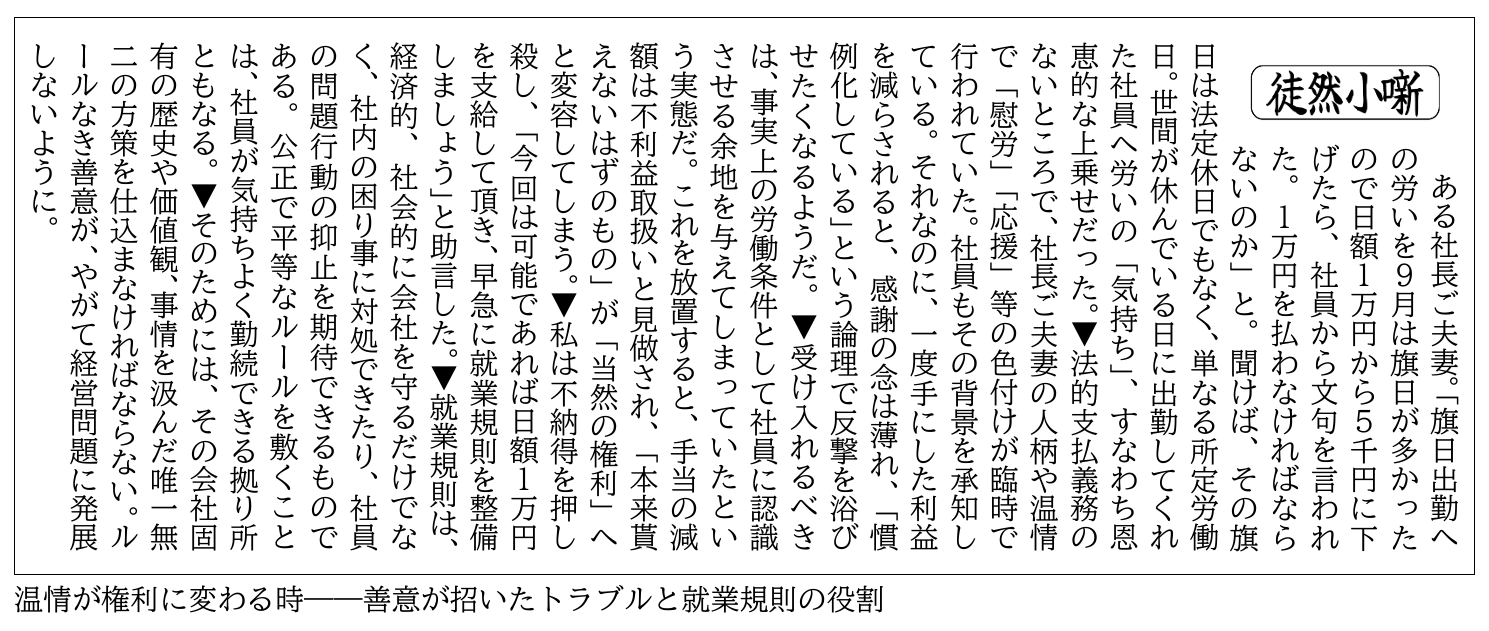 徒然小噺

ある社長ご夫妻。「旗日出勤への労いを9月は旗日が多かったので日額1万円から5千円に下げたら、社員から文句を言われた。1万円を払わなければならないのか」と。聞けば、その旗日は法定休日でもなく、単なる所定労働日。世間が休んでいる日に出勤してくれた社員へ労いの「気持ち」、すなわち恩恵的な上乗せだった。▼法的支払義務のないところで、社長ご夫妻の人柄や温情で「慰労」「応援」等の色付けが臨時で行われていた。社員もその背景を承知している。それなのに、一度手にした利益を減らされると、感謝の念は薄れ、「慣例化している」という論理で反撃を浴びせたくなるようだ。▼受け入れるべきは、事実上の労働条件として社員に認識させる余地を与えてしまっていたという実態だ。これを放置すると、手当の減額は不利益取扱いと見做され、「本来貰えないはずのもの」が「当然の権利」へと変容してしまう。▼私は不納得を押し殺し、「今回は可能であれば日額1万円を支給して頂き、早急に就業規則を整備しましょう」と助言した。▼就業規則は、経済的、社会的に会社を守るだけでなく、社内の困り事に対処できたり、社員の問題行動の抑止を期待できるものである。公正で平等なルールを敷くことは、社員が気持ちよく勤続できる拠り所ともなる。▼そのためには、その会社固有の歴史や価値観、事情を汲んだ唯一無二の方策を仕込まなければならない。ルールなき善意が、やがて経営問題に発展しないように。

温情が権利に変わる時——善意が招いたトラブルと就業規則の役割